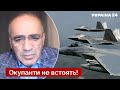 УКРАЇНА 24

Окупанти не встоять!